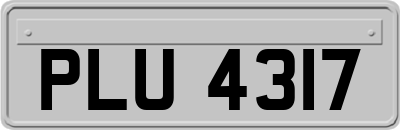 PLU 4317